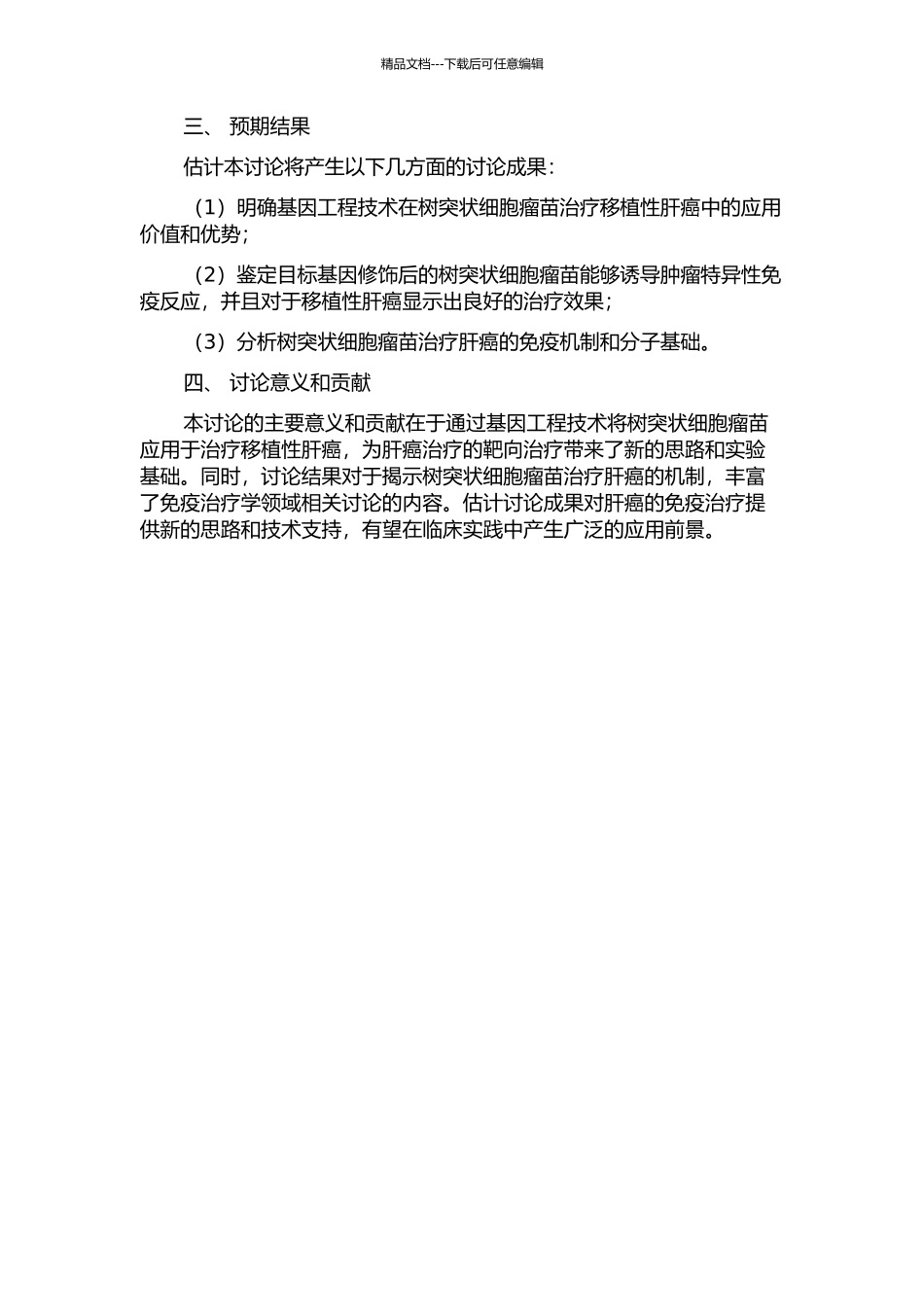 精品文档---下载后可任意编辑

三、 预期结果

估计本讨论将产生以下几方面的讨论成果：

（1）明确基因工程技术在树突状细胞瘤苗治疗移植性肝癌中的应用价值和优势；

（2）鉴定目标基因修饰后的树突状细胞瘤苗能够诱导肿瘤特异性免疫反应，并且对于移植性肝癌显示出良好的治疗效果；

（3）分析树突状细胞瘤苗治疗肝癌的免疫机制和分子基础。

四、 讨论意义和贡献

本讨论的主要意义和贡献在于通过基因工程技术将树突状细胞瘤苗应用于治疗移植性肝癌，为肝癌治疗的靶向治疗带来了新的思路和实验基础。同时，讨论结果对于揭示树突状细胞瘤苗治疗肝癌的机制，丰富了免疫治疗学领域相关讨论的内容。估计讨论成果对肝癌的免疫治疗提供新的思路和技术支持，有望在临床实践中产生广泛的应用前景。